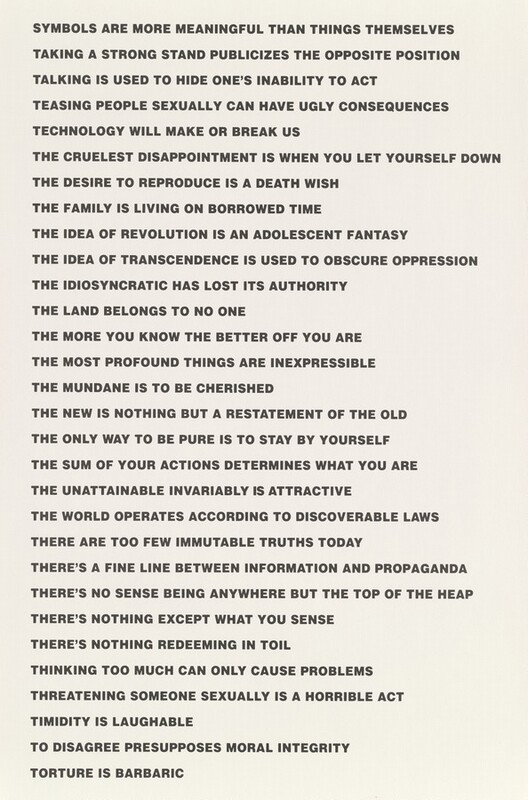 SYMBOLS ARE MORE MEANINGFUL THAN THINGS THEMSELVES
TAKING A STRONG STAND PUBLICIZES THE OPPOSITE POSITION
TALKING IS USED TO HIDE ONE'S INABILITY TO ACT
TEASING PEOPLE SEXUALLY CAN HAVE UGLY CONSEQUENCES
TECHNOLOGY WILL MAKE OR BREAK US
THE CRUELEST DISAPPOINTMENT IS WHEN YOU LET YOURSELF DOWN
THE DESIRE TO REPRODUCE IS A DEATH WISH
THE FAMILY IS LIVING ON BORROWED TIME
THE IDEA OF REVOLUTION IS AN ADOLESCENT FANTASY
THE IDEA OF TRANSCENDENCE IS USED TO OBSCURE OPPRESSION
THE IDIOSYNCRATIC HAS LOST ITS AUTHORITY
THE LAND BELONGS TO NO ONE
THE MORE YOU KNOW THE BETTER OFF YOU ARE
THE MOST PROFOUND THINGS ARE INEXPRESSIBLE
THE MUNDANE IS TO BE CHERISHED
THE NEW IS NOTHING BUT A RESTATEMENT OF THE OLD
THE ONLY WAY TO BE PURE IS TO STAY BY YOURSELF
THE SUM OF YOUR ACTIONS DETERMINES WHAT YOU ARE
THE UNATTAINABLE INVARIABLY IS ATTRACTIVE
THE WORLD OPERATES ACCORDING TO DISCOVERABLE LAWS
THERE ARE TOO FEW IMMUTABLE TRUTHS TODAY
THERE'S A FINE LINE BETWEEN INFORMATION AND PROPAGANDA
THERE'S NO SENSE BEING ANYWHERE BUT THE TOP OF THE HEAP
THERE'S NOTHING EXCEPT WHAT YOU SENSE
THERE'S NOTHING REDEEMING IN TOIL
THINKING TOO MUCH CAN ONLY CAUSE PROBLEMS
THREATENING SOMEONE SEXUALLY IS A HORRIBLE ACT
TIMIDITY IS LAUGHABLE
TO DISAGREE PRESUPPOSES MORAL INTEGRITY
TORTURE IS BARBARIC